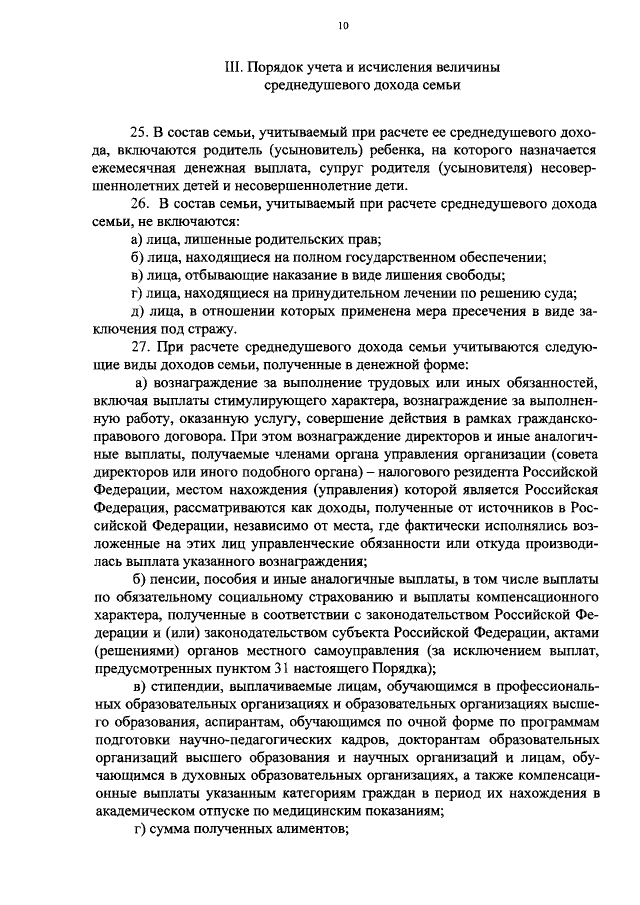 10

III. Порядок учета и исчисления величины среднедушевого дохода семьи

25. В состав семьи, учитываемый при расчете ее среднедушевого дохода, включаются родитель (усыновитель) ребенка, на которого назначается ежемесячная денежная выплата, супруг родителя (усыновителя) несовершеннолетних детей и несовершеннолетние дети.

26. В состав семьи, учитываемый при расчете среднедушевого дохода семьи, не включаются:

а) лица, лишенные родительских прав;

б) лица, находящиеся на полном государственном обеспечении;

в) лица, отбывающие наказание в виде лишения свободы;

г) лица, находящиеся на принудительном лечении по решению суда;

д) лица, в отношении которых применена мера пресечения в виде заключения под стражу.

27. При расчете среднедушевого дохода семьи учитываются следующие виды доходов семьи, полученные в денежной форме:

а) вознаграждение за выполнение трудовых или иных обязанностей, включая выплаты стимулирующего характера, вознаграждение за выполненную работу, оказанную услугу, совершение действия в рамках гражданско-правового договора. При этом вознаграждение директоров и иные аналогичные выплаты, получаемые членами органа управления организации (совета директоров или иного подобного органа) – налогового резидента Российской Федерации, местом нахождения (управления) которой является Российская Федерация, рассматриваются как доходы, полученные от источников в Российской Федерации, независимо от места, где фактически исполнялись возложенные на этих лиц управленческие обязанности или откуда производилась выплата указанного вознаграждения;

б) пенсии, пособия и иные аналогичные выплаты, в том числе выплаты по обязательному социальному страхованию и выплаты компенсационного характера, полученные в соответствии с законодательством Российской Федерации и (или) законодательством субъекта Российской Федерации, актами (решениями) органов местного самоуправления (за исключением выплат, предусмотренных пунктом 31 настоящего Порядка);

в) стипендии, выплачиваемые лицам, обучающимся в профессиональных образовательных организациях и образовательных организациях высшего образования, аспирантам, обучающимся по очной форме по программам подготовки научно-педагогических кадров, докторантам образовательных организаций высшего образования и научных организаций и лицам, обучающимся в духовных образовательных организациях, а также компенсационные выплаты указанным категориям граждан в период их нахождения в академическом отпуске по медицинским показаниям;

г) сумма полученных алиментов;